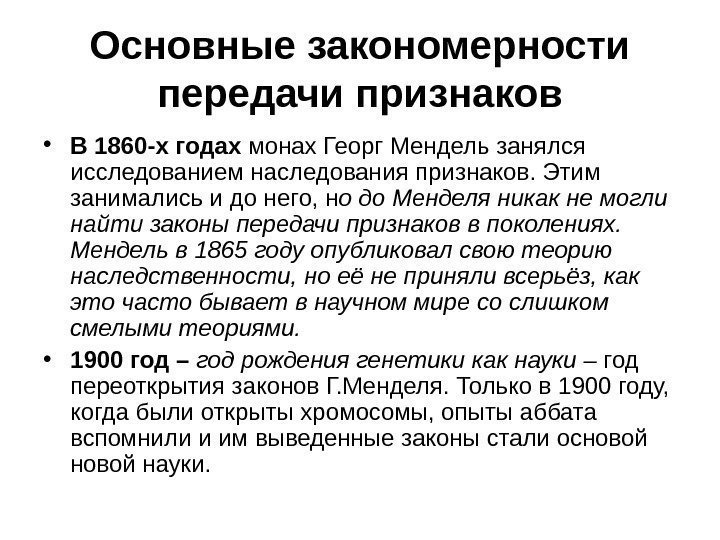 Основные закономерности передачи признаков

• В 1860-х годах монах Георг Мендель занялся исследованием наследования признаков. Этим занимались и до него, но до Менделя никак не могли найти законы передачи признаков в поколениях. Мендель в 1865 году опубликовал свою теорию наследственности, но её не приняли всерьёз, как это часто бывает в научном мире со слишком смелыми теориями.

• 1900 год – год рождения генетики как науки – год переоткрытия законов Г.Менделя. Только в 1900 году, когда были открыты хромосомы, опыты аббата вспомнили и им выведенные законы стали основой новой науки.